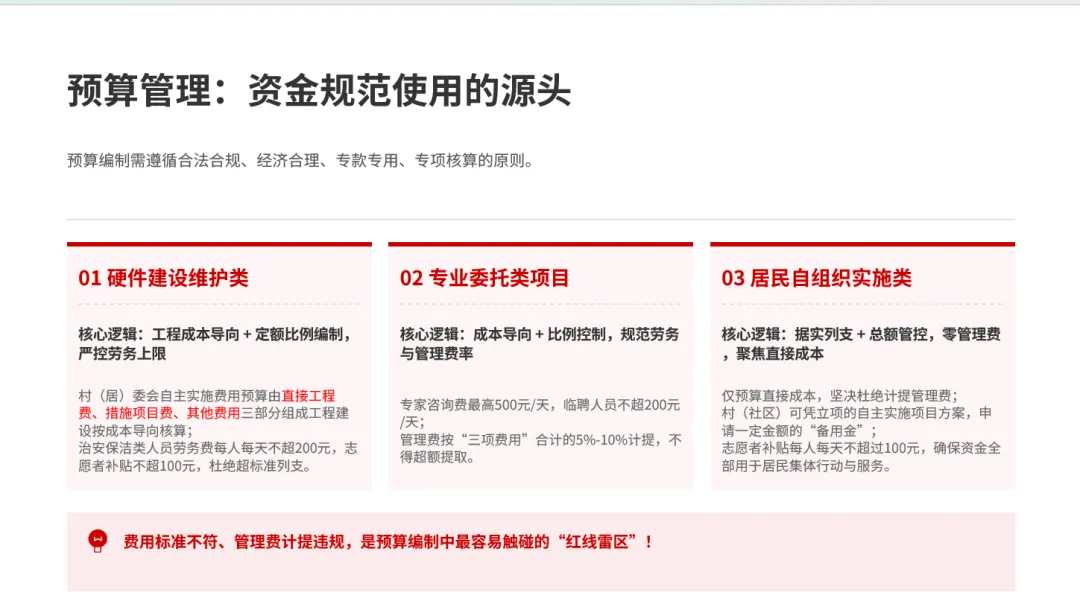 预算管理：资金规范使用的源头

预算编制需遵循合法合规、经济合理、专款专用、专项核算的原则。

01 硬件建设维护类

核心逻辑：工程成本导向 + 定额比例编制，严控劳务上限

村（居）委会自主实施费用预算由直接工程费、措施项目费、其他费用三部分组成工程建设按成本导向核算；
治安保洁类人员劳务费每人每天不超200元，志愿者补贴不超100元，杜绝超标准列支。

02 专业委托类项目

核心逻辑：成本导向 + 比例控制，规范劳务与管理费率

专家咨询费最高500元/天，临聘人员不超200元/天；
管理费按“三项费用”合计的5%-10%计提，不得超额提取。

03 居民自组织实施类

核心逻辑：据实列支 + 总额管控，零管理费，聚焦直接成本

仅预算直接成本，坚决杜绝计提管理费；
村（社区）可凭立项的自主实施项目方案，申请一定金额的“备用金”；
志愿者补贴每人每天不超过100元，确保资金全部用于居民集体行动与服务。

费用标准不符、管理费计提违规，是预算编制中最容易触碰的“红线雷区”！